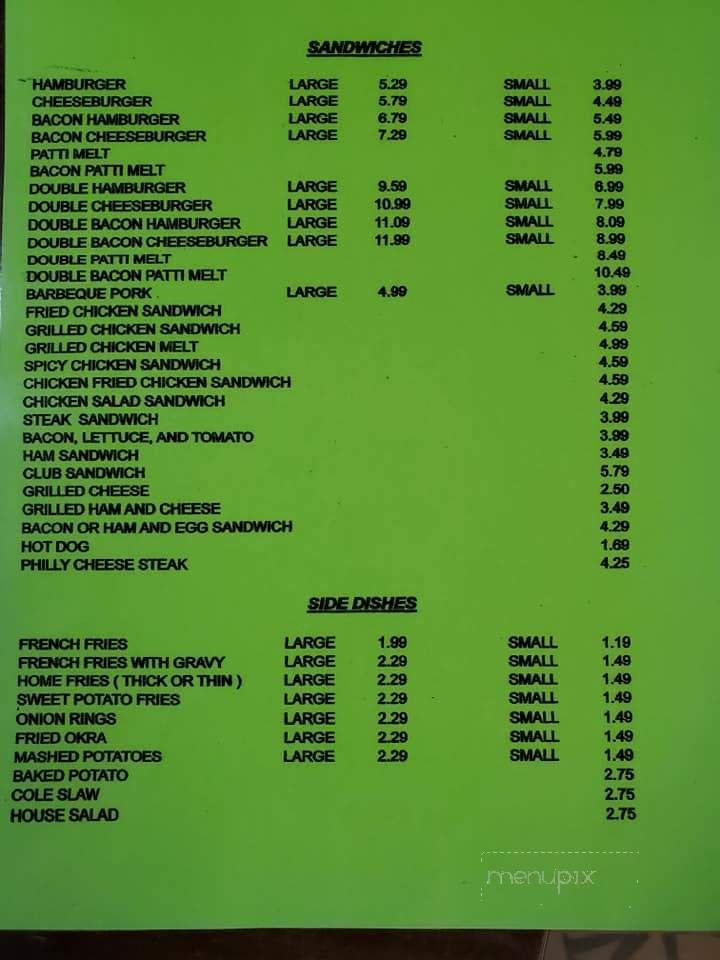 SANDWICHES

| | | | | |
|---|---|---|---|---|
| HAMBURGER | LARGE | 5.29 | SMALL | 3.99 |
| CHEESEBURGER | LARGE | 5.79 | SMALL | 4.49 |
| BACON HAMBURGER | LARGE | 6.79 | SMALL | 5.49 |
| BACON CHEESEBURGER | LARGE | 7.29 | SMALL | 5.99 |
| PATTI MELT | | | | 4.79 |
| BACON PATTI MELT | | | | 5.99 |
| DOUBLE HAMBURGER | LARGE | 9.59 | SMALL | 6.99 |
| DOUBLE CHEESEBURGER | LARGE | 10.99 | SMALL | 7.99 |
| DOUBLE BACON HAMBURGER | LARGE | 11.09 | SMALL | 8.09 |
| DOUBLE BACON CHEESEBURGER | LARGE | 11.99 | SMALL | 8.99 |
| DOUBLE PATTI MELT | | | | 8.49 |
| DOUBLE BACON PATTI MELT | | | | 10.49 |
| BARBEQUE PORK | LARGE | 4.99 | SMALL | 3.99 |
| FRIED CHICKEN SANDWICH | | | | 4.29 |
| GRILLED CHICKEN SANDWICH | | | | 4.59 |
| GRILLED CHICKEN MELT | | | | 4.99 |
| SPICY CHICKEN SANDWICH | | | | 4.59 |
| CHICKEN FRIED CHICKEN SANDWICH | | | | 4.59 |
| CHICKEN SALAD SANDWICH | | | | 4.29 |
| STEAK SANDWICH | | | | 3.99 |
| BACON, LETTUCE, AND TOMATO | | | | 3.99 |
| HAM SANDWICH | | | | 3.49 |
| CLUB SANDWICH | | | | 5.79 |
| GRILLED CHEESE | | | | 2.50 |
| GRILLED HAM AND CHEESE | | | | 3.49 |
| BACON OR HAM AND EGG SANDWICH | | | | 4.29 |
| HOT DOG | | | | 1.69 |
| PHILLY CHEESE STEAK | | | | 4.25 |

SIDE DISHES

| | | | | |
|---|---|---|---|---|
| FRENCH FRIES | LARGE | 1.99 | SMALL | 1.19 |
| FRENCH FRIES WITH GRAVY | LARGE | 2.29 | SMALL | 1.49 |
| HOME FRIES ( THICK OR THIN ) | LARGE | 2.29 | SMALL | 1.49 |
| SWEET POTATO FRIES | LARGE | 2.29 | SMALL | 1.49 |
| ONION RINGS | LARGE | 2.29 | SMALL | 1.49 |
| FRIED OKRA | LARGE | 2.29 | SMALL | 1.49 |
| MASHED POTATOES | LARGE | 2.29 | SMALL | 1.49 |
| BAKED POTATO | | | | 2.75 |
| COLE SLAW | | | | 2.75 |
| HOUSE SALAD | | | | 2.75 |

menupix